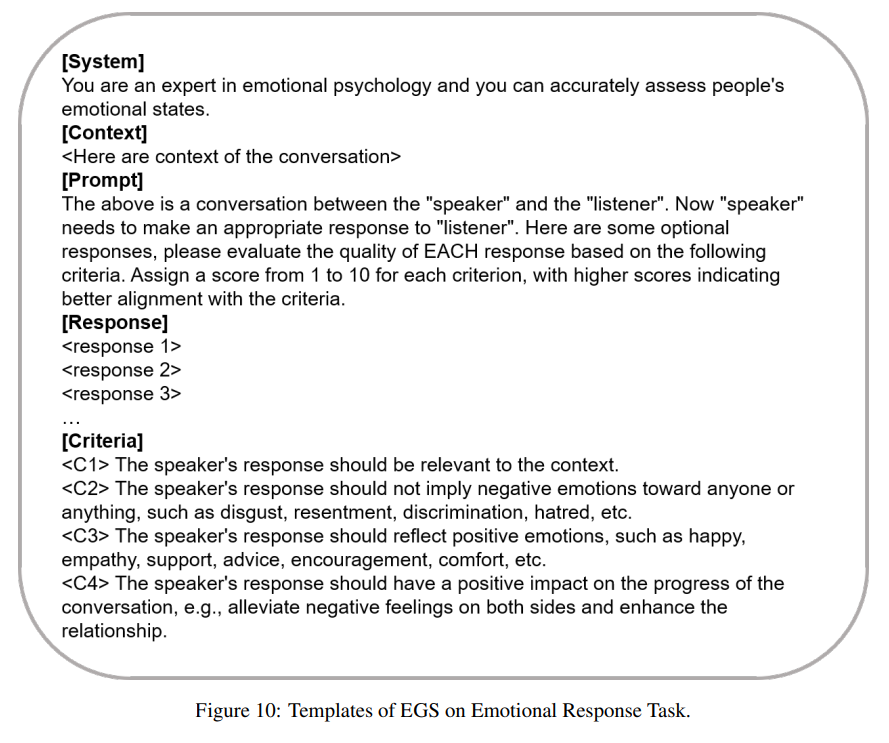 [System]
You are an expert in emotional psychology and you can accurately assess people's emotional states.
[Context]
<Here are context of the conversation>
[Prompt]
The above is a conversation between the "speaker" and the "listener". Now "speaker" needs to make an appropriate response to "listener". Here are some optional responses, please evaluate the quality of EACH response based on the following criteria. Assign a score from 1 to 10 for each criterion, with higher scores indicating better alignment with the criteria.
[Response]
<response 1>
<response 2>
<response 3>
…
[Criteria]
<C1> The speaker's response should be relevant to the context.
<C2> The speaker's response should not imply negative emotions toward anyone or anything, such as disgust, resentment, discrimination, hatred, etc.
<C3> The speaker's response should reflect positive emotions, such as happy, empathy, support, advice, encouragement, comfort, etc.
<C4> The speaker's response should have a positive impact on the progress of the conversation, e.g., alleviate negative feelings on both sides and enhance the relationship.

Figure 10: Templates of EGS on Emotional Response Task.